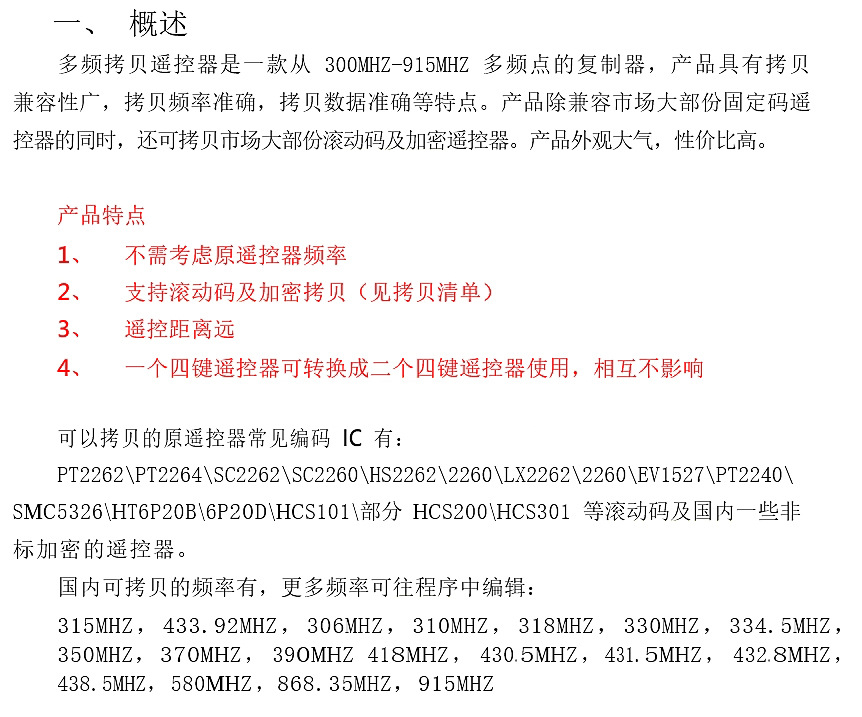 一、 概述

多频拷贝遥控器是一款从 300MHZ-915MHZ 多频点的复制器，产品具有拷贝兼容性广，拷贝频率准确，拷贝数据准确等特点。产品除兼容市场大部份固定码遥控器的同时，还可拷贝市场大部份滚动码及加密遥控器。产品外观大气，性价比高。

产品特点
1、 不需考虑原遥控器频率
2、 支持滚动码及加密拷贝（见拷贝清单）
3、 遥控距离远
4、 一个四键遥控器可转换成二个四键遥控器使用，相互不影响

可以拷贝的原遥控器常见编码 IC 有：
PT2262\PT2264\SC2262\SC2260\HS2262\2260\LX2262\2260\EV1527\PT2240\SMC5326\HT6P20B\6P20D\HCS101\部分 HCS200\HCS301 等滚动码及国内一些非标加密的遥控器。

国内可拷贝的频率有，更多频率可往程序中编辑：
315MHZ，433.92MHZ，306MHZ，310MHZ，318MHZ，330MHZ，334.5MHZ，350MHZ，370MHZ，390MHZ 418MHZ，430.5MHZ，431.5MHZ，432.8MHZ，438.5MHZ，580MHZ，868.35MHZ，915MHZ